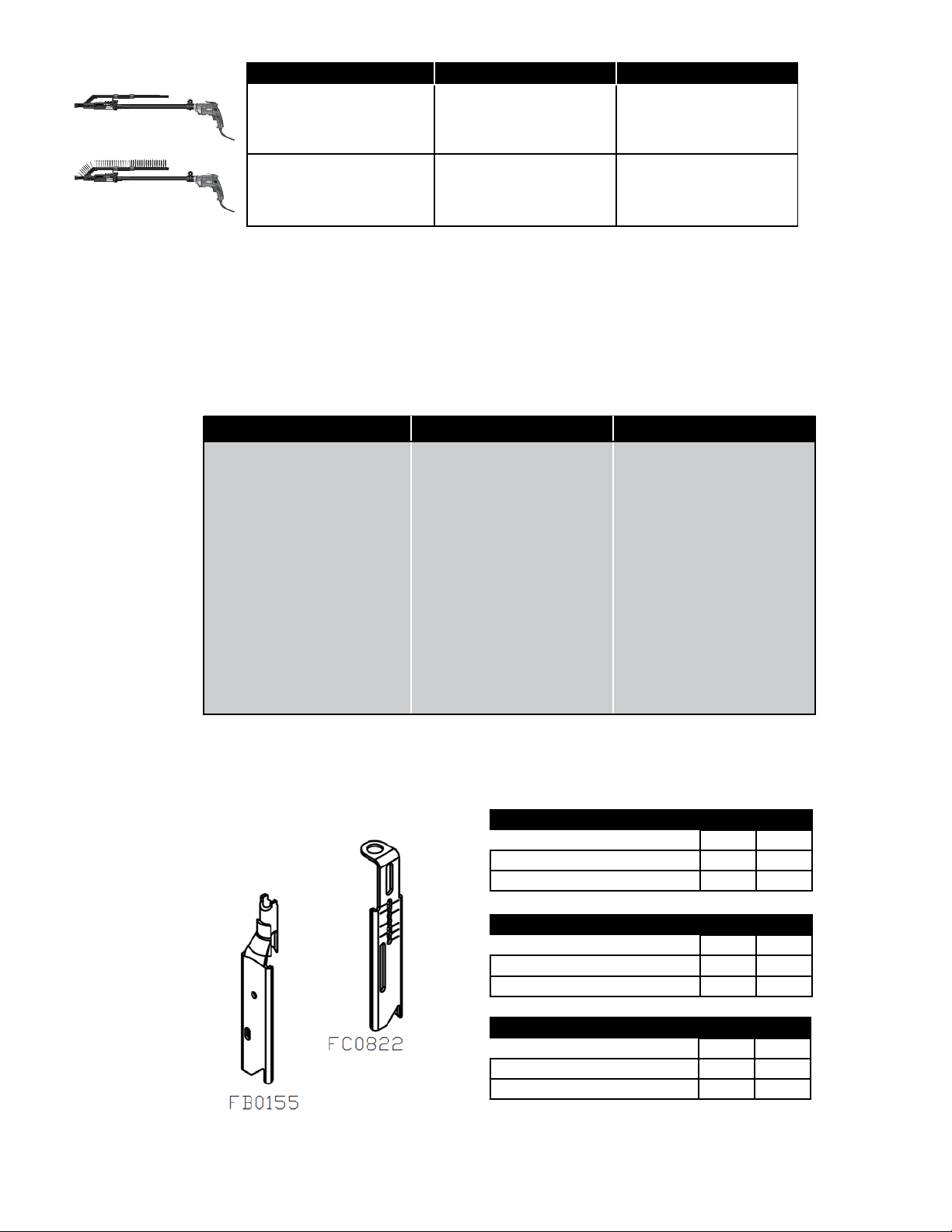 FC0822

FB0155